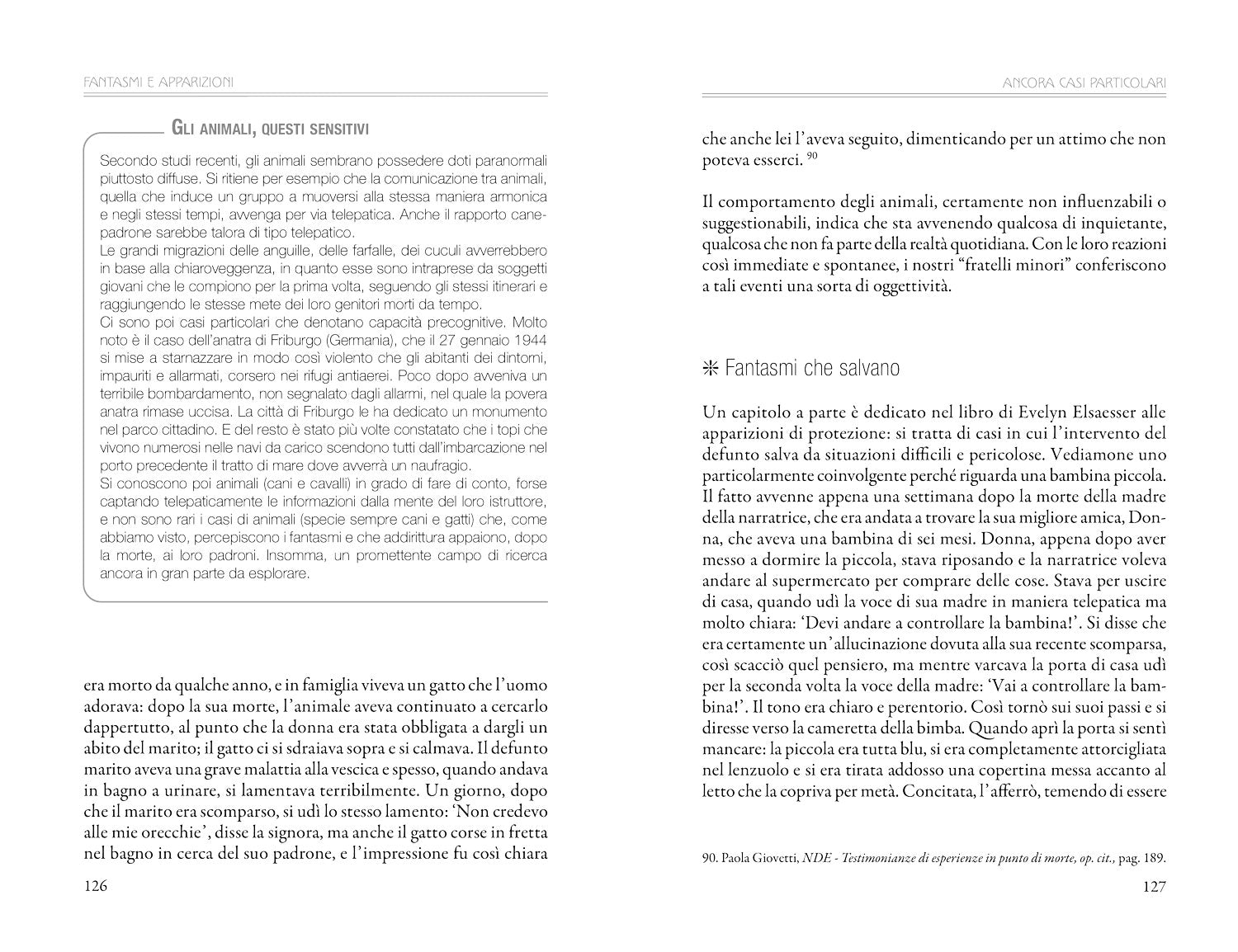 FANTASMI E APPARIZIONI

GLI ANIMALI, QUESTI SENSITIVI

Secondo studi recenti, gli animali sembrano possedere doti paranormali piuttosto diffuse. Si ritiene per esempio che la comunicazione tra animali, quella che induce un gruppo a muoversi alla stessa maniera armonica e negli stessi tempi, avvenga per via telepatica. Anche il rapporto cane-padrone sarebbe talora di tipo telepatico.
Le grandi migrazioni delle anguille, delle farfalle, dei cuculi avverrebbero in base alla chiaroveggenza, in quanto esse sono intraprese da soggetti giovani che le compiono per la prima volta, seguendo gli stessi itinerari e raggiungendo le stesse mete dei loro genitori morti da tempo.
Ci sono poi casi particolari che denotano capacità precognitive. Molto noto è il caso dell'anatra di Friburgo (Germania), che il 27 gennaio 1944 si mise a starnazzare in modo così violento che gli abitanti dei dintorni, impauriti e allarmati, corsero nei rifugi antiaerei. Poco dopo avveniva un terribile bombardamento, non segnalato dagli allarmi, nel quale la povera anatra rimase uccisa. La città di Friburgo le ha dedicato un monumento nel parco cittadino. E del resto è stato più volte constatato che i topi che vivono numerosi nelle navi da carico scendono tutti dall'imbarcazione nel porto precedente il tratto di mare dove avverrà un naufragio.
Si conoscono poi animali (cani e cavalli) in grado di fare di conto, forse captando telepaticamente le informazioni dalla mente del loro istruttore, e non sono rari i casi di animali (specie sempre cani e gatti) che, come abbiamo visto, percepiscono i fantasmi e che addirittura appaiono, dopo la morte, ai loro padroni. Insomma, un promettente campo di ricerca ancora in gran parte da esplorare.

era morto da qualche anno, e in famiglia viveva un gatto che l'uomo adorava: dopo la sua morte, l'animale aveva continuato a cercarlo dappertutto, al punto che la donna era stata obbligata a dargli un abito del marito; il gatto ci si sdraiava sopra e si calmava. Il defunto marito aveva una grave malattia alla vescica e spesso, quando andava in bagno a urinare, si lamentava terribilmente. Un giorno, dopo che il marito era scomparso, si udì lo stesso lamento: 'Non credevo alle mie orecchie', disse la signora, ma anche il gatto corse in fretta nel bagno in cerca del suo padrone, e l'impressione fu così chiara

126

ANCORA CASI PARTICOLARI

che anche lei l'aveva seguito, dimenticando per un attimo che non poteva esserci. $^{90}$

Il comportamento degli animali, certamente non influenzabili o suggestionabili, indica che sta avvenendo qualcosa di inquietante, qualcosa che non fa parte della realtà quotidiana. Con le loro reazioni così immediate e spontanee, i nostri "fratelli minori" conferiscono a tali eventi una sorta di oggettività.

❊ Fantasmi che salvano

Un capitolo a parte è dedicato nel libro di Evelyn Elsaesser alle apparizioni di protezione: si tratta di casi in cui l'intervento del defunto salva da situazioni difficili e pericolose. Vediamone uno particolarmente coinvolgente perché riguarda una bambina piccola. Il fatto avvenne appena una settimana dopo la morte della madre della narratrice, che era andata a trovare la sua migliore amica, Donna, che aveva una bambina di sei mesi. Donna, appena dopo aver messo a dormire la piccola, stava riposando e la narratrice voleva andare al supermercato per comprare delle cose. Stava per uscire di casa, quando udì la voce di sua madre in maniera telepatica ma molto chiara: 'Devi andare a controllare la bambina!'. Si disse che era certamente un'allucinazione dovuta alla sua recente scomparsa, così scacciò quel pensiero, ma mentre varcava la porta di casa udì per la seconda volta la voce della madre: 'Vai a controllare la bambina!'. Il tono era chiaro e perentorio. Così tornò sui suoi passi e si diresse verso la cameretta della bimba. Quando aprì la porta si sentì mancare: la piccola era tutta blu, si era completamente attorcigliata nel lenzuolo e si era tirata addosso una copertina messa accanto al letto che la copriva per metà. Concitata, l'afferrò, temendo di essere

90. Paola Giovetti, NDE - Testimonianze di esperienze in punto di morte, op. cit., pag. 189.

127